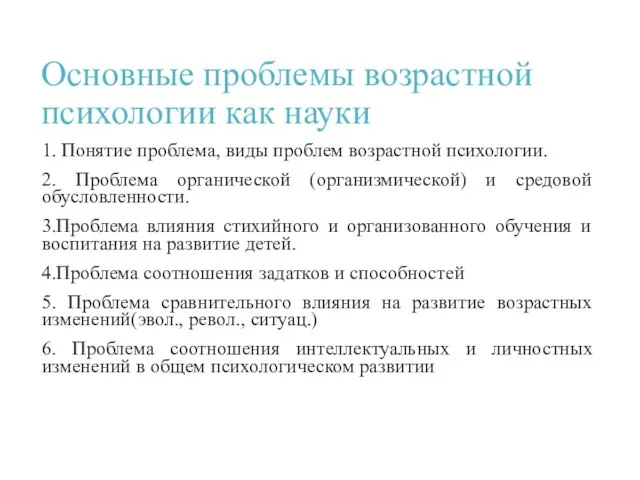 Основные проблемы возрастной психологии как науки

1. Понятие проблема, виды проблем возрастной психологии.

2. Проблема органической (организмической) и средовой обусловленности.

3.Проблема влияния стихийного и организованного обучения и воспитания на развитие детей.

4.Проблема соотношения задатков и способностей

5. Проблема сравнительного влияния на развитие возрастных изменений(эвол., револ., ситуац.)

6. Проблема соотношения интеллектуальных и личностных изменений в общем психологическом развитии